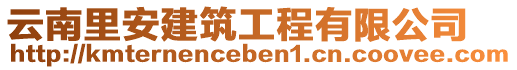 云南里安建筑工程有限公司
http://kmternenceben1.cn.coovee.com